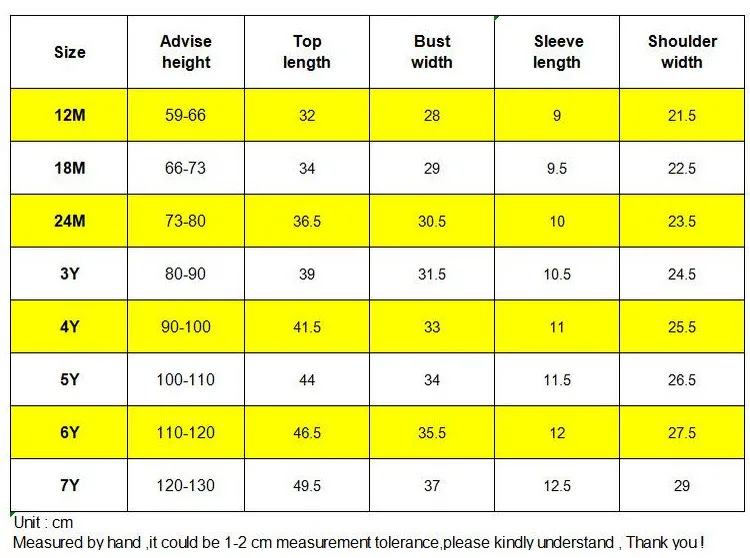 | Size | Advise height | Top length | Bust width | Sleeve length | Shoulder width |
|---|---|---|---|---|---|
| 12M | 59-66 | 32 | 28 | 9 | 21.5 |
| 18M | 66-73 | 34 | 29 | 9.5 | 22.5 |
| 24M | 73-80 | 36.5 | 30.5 | 10 | 23.5 |
| 3Y | 80-90 | 39 | 31.5 | 10.5 | 24.5 |
| 4Y | 90-100 | 41.5 | 33 | 11 | 25.5 |
| 5Y | 100-110 | 44 | 34 | 11.5 | 26.5 |
| 6Y | 110-120 | 46.5 | 35.5 | 12 | 27.5 |
| 7Y | 120-130 | 49.5 | 37 | 12.5 | 29 |

Unit : cm
Measured by hand ,it could be 1-2 cm measurement tolerance,please kindly understand , Thank you !